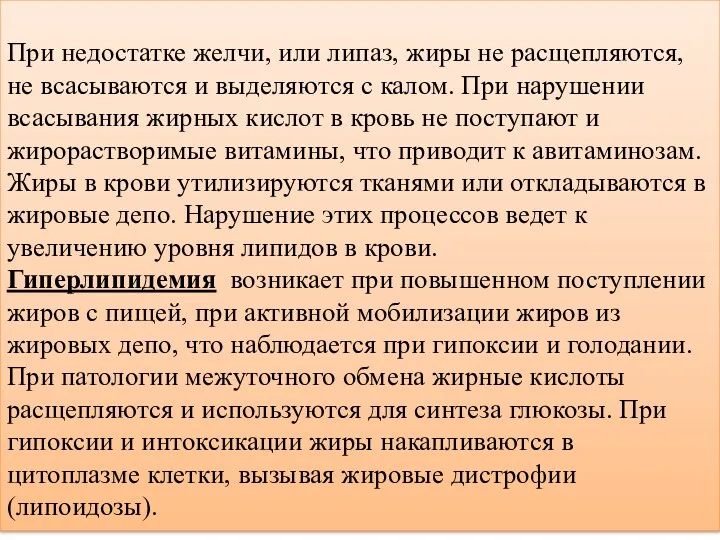 При недостатке желчи, или липаз, жиры не расщепляются, не всасываются и выделяются с калом. При нарушении всасывания жирных кислот в кровь не поступают и жирорастворимые витамины, что приводит к авитаминозам. Жиры в крови утилизируются тканями или откладываются в жировые депо. Нарушение этих процессов ведет к увеличению уровня липидов в крови.
Гиперлипидемия возникает при повышенном поступлении жиров с пищей, при активной мобилизации жиров из жировых депо, что наблюдается при гипоксии и голодании. При патологии межуточного обмена жирные кислоты расщепляются и используются для синтеза глюкозы. При гипоксии и интоксикации жиры накапливаются в цитоплазме клетки, вызывая жировые дистрофии (липоидозы).